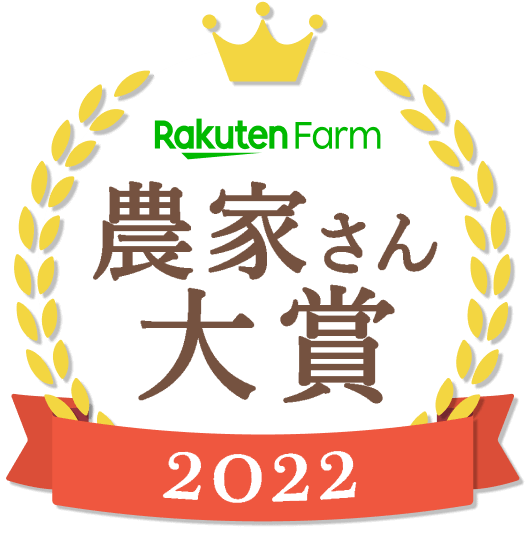 Rakuten Farm
農家さん
大賞
2022